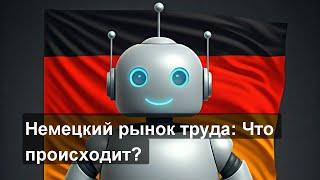 Немецкий рынок труда: Что происходит?